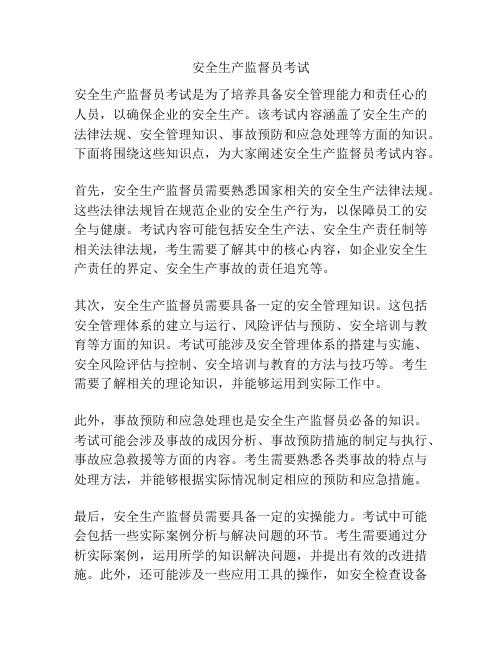 安全生产监督员考试

安全生产监督员考试是为了培养具备安全管理能力和责任心的人员，以确保企业的安全生产。该考试内容涵盖了安全生产的法律法规、安全管理知识、事故预防和应急处理等方面的知识。下面将围绕这些知识点，为大家阐述安全生产监督员考试内容。

首先，安全生产监督员需要熟悉国家相关的安全生产法律法规。这些法律法规旨在规范企业的安全生产行为，以保障员工的安全与健康。考试内容可能包括安全生产法、安全生产责任制等相关法律法规，考生需要了解其中的核心内容，如企业安全生产责任的界定、安全生产事故的责任追究等。

其次，安全生产监督员需要具备一定的安全管理知识。这包括安全管理体系的建立与运行、风险评估与预防、安全培训与教育等方面的知识。考试可能涉及安全管理体系的搭建与实施、安全风险评估与控制、安全培训与教育的方法与技巧等。考生需要了解相关的理论知识，并能够运用到实际工作中。

此外，事故预防和应急处理也是安全生产监督员必备的知识。考试可能会涉及事故的成因分析、事故预防措施的制定与执行、事故应急救援等方面的内容。考生需要熟悉各类事故的特点与处理方法，并能够根据实际情况制定相应的预防和应急措施。

最后，安全生产监督员需要具备一定的实操能力。考试中可能会包括一些实际案例分析与解决问题的环节。考生需要通过分析实际案例，运用所学的知识解决问题，并提出有效的改进措施。此外，还可能涉及一些应用工具的操作，如安全检查设备